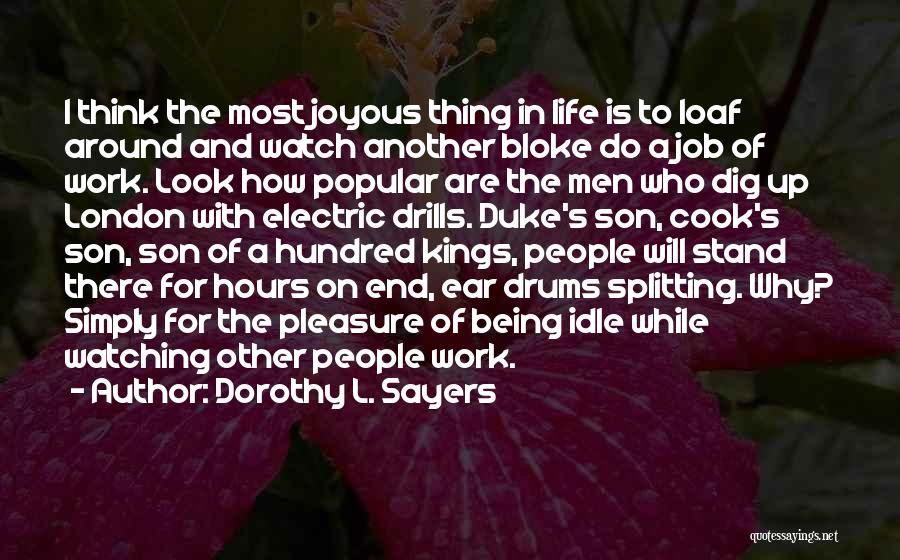 I think the most joyous thing in life is to loaf around and watch another bloke do a job of work. Look how popular are the men who dig up London with electric drills. Duke's son, cook's son, son of a hundred kings, people will stand there for hours on end, ear drums splitting. Why? Simply for the pleasure of being idle while watching other people work.
- Author: Dorothy L. Sayers

quotessayings.net